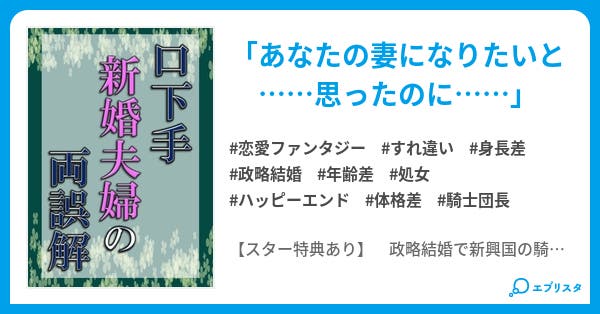 口下手
新婚夫婦の
両誤解

「あなたの妻になりたいと……思ったのに……」

#恋愛ファンタジー　#すれ違い　#身長差
#政略結婚　#年齢差　#処女
#ハッピーエンド　#体格差　#騎士団長

【スター特典あり】　政略結婚で新興国の騎…

エブリスタ